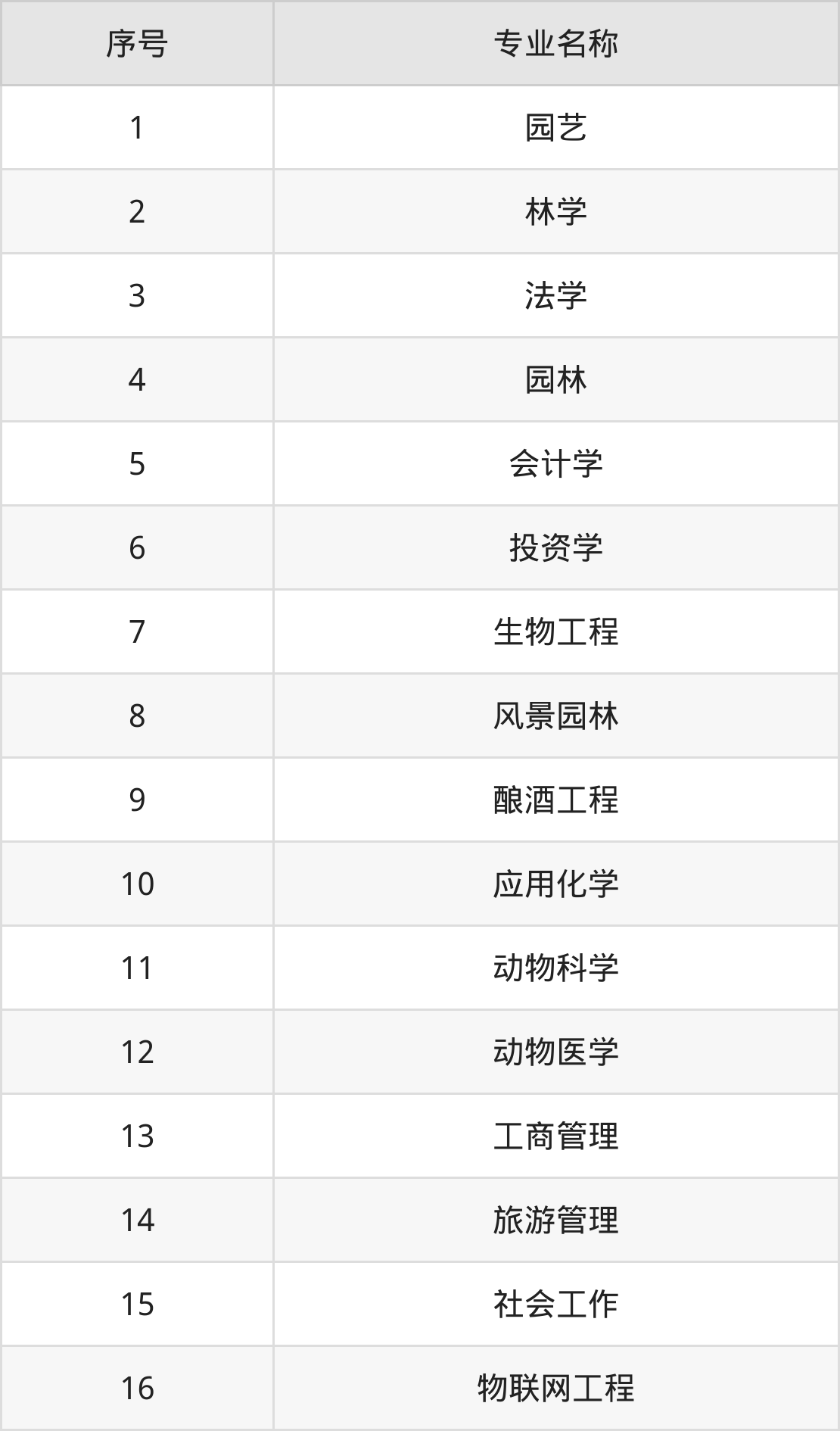 | 序号 | 专业名称 |
|---|---|
| 1 | 园艺 |
| 2 | 林学 |
| 3 | 法学 |
| 4 | 园林 |
| 5 | 会计学 |
| 6 | 投资学 |
| 7 | 生物工程 |
| 8 | 风景园林 |
| 9 | 酿酒工程 |
| 10 | 应用化学 |
| 11 | 动物科学 |
| 12 | 动物医学 |
| 13 | 工商管理 |
| 14 | 旅游管理 |
| 15 | 社会工作 |
| 16 | 物联网工程 |